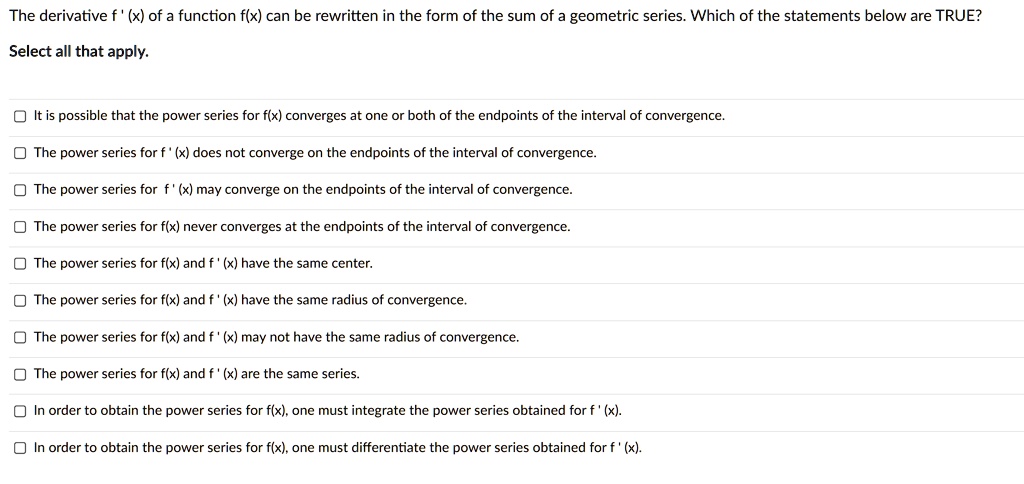 The derivative f ' (x) of a function f(x) can be rewritten in the form of the sum of a geometric series. Which of the statements below are TRUE?

Select all that apply.

☐ It is possible that the power series for f(x) converges at one or both of the endpoints of the interval of convergence.

☐ The power series for f ' (x) does not converge on the endpoints of the interval of convergence.

☐ The power series for f ' (x) may converge on the endpoints of the interval of convergence.

☐ The power series for f(x) never converges at the endpoints of the interval of convergence.

☐ The power series for f(x) and f ' (x) have the same center.

☐ The power series for f(x) and f ' (x) have the same radius of convergence.

☐ The power series for f(x) and f ' (x) may not have the same radius of convergence.

☐ The power series for f(x) and f ' (x) are the same series.

☐ In order to obtain the power series for f(x), one must integrate the power series obtained for f ' (x).

☐ In order to obtain the power series for f(x), one must differentiate the power series obtained for f ' (x).